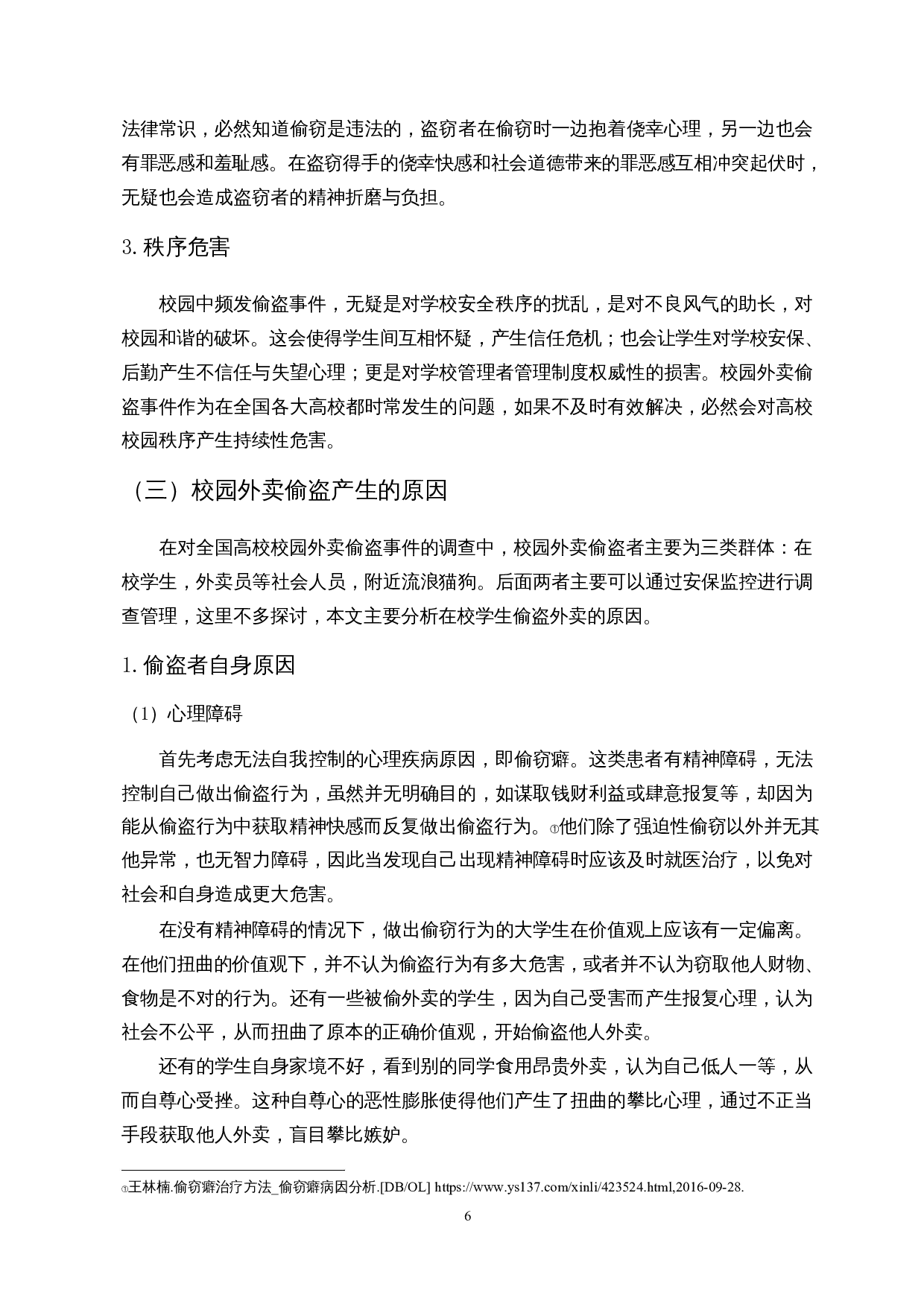 法律常识，必然知道偷窃是违法的，盗窃者在偷窃时一边抱着侥幸心理，另一边也会有罪恶感和羞耻感。在盗窃得手的侥幸快感和社会道德带来的罪恶感互相冲突起伏时，无疑也会造成盗窃者的精神折磨与负担。

3. 秩序危害

校园中频发偷盗事件，无疑是对学校安全秩序的扰乱，是对不良风气的助长，对校园和谐的破坏。这会使得学生间互相怀疑，产生信任危机；也会让学生对学校安保、后勤产生不信任与失望心理；更是对学校管理者管理制度权威性的损害。校园外卖偷盗事件作为在全国各大高校都时常发生的问题，如果不及时有效解决，必然会对高校校园秩序产生持续性危害。

（三）校园外卖偷盗产生的原因

在对全国高校校园外卖偷盗事件的调查中，校园外卖偷盗者主要为三类群体：在校学生，外卖员等社会人员，附近流浪猫狗。后面两者主要可以通过安保监控进行调查管理，这里不多探讨，本文主要分析在校学生偷盗外卖的原因。

1. 偷盗者自身原因

（1）心理障碍

首先考虑无法自我控制的心理疾病原因，即偷窃癖。这类患者有精神障碍，无法控制自己做出偷盗行为，虽然并无明确目的，如谋取钱财利益或肆意报复等，却因为能从偷盗行为中获取精神快感而反复做出偷盗行为。①他们除了强迫性偷窃以外并无其他异常，也无智力障碍，因此当发现自己出现精神障碍时应该及时就医治疗，以免对社会和自身造成更大危害。

在没有精神障碍的情况下，做出偷窃行为的大学生在价值观上应该有一定偏离。在他们扭曲的价值观下，并不认为偷盗行为有多大危害，或者并不认为窃取他人财物、食物是不对的行为。还有一些被偷外卖的学生，因为自己受害而产生报复心理，认为社会不公平，从而扭曲了原本的正确价值观，开始偷盗他人外卖。

还有的学生自身家境不好，看到别的同学食用昂贵外卖，认为自己低人一等，从而自尊心受挫。这种自尊心的恶性膨胀使得他们产生了扭曲的攀比心理，通过不正当手段获取他人外卖，盲目攀比嫉妒。

①王林楠.偷窃癖治疗方法_偷窃癖病因分析.[DB/OL] https://www.ys137.com/xinli/423524.html,2016-09-28.

6